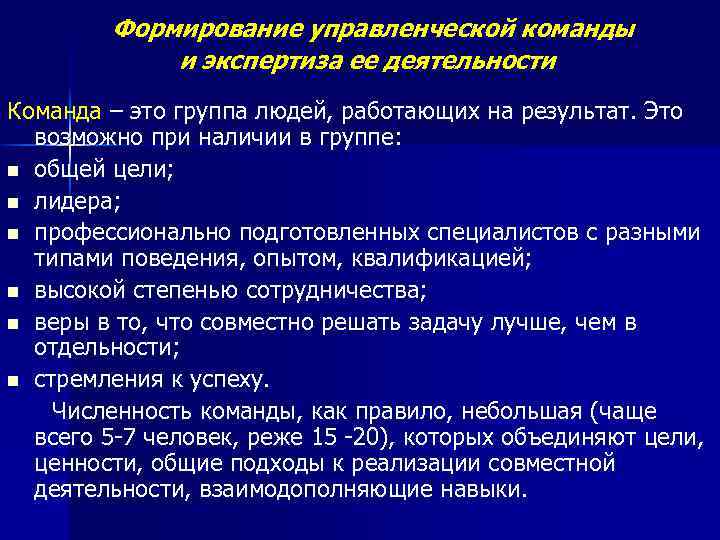 Формирование управленческой команды
и экспертиза ее деятельности

Команда – это группа людей, работающих на результат. Это возможно при наличии в группе:

- общей цели;
- лидера;
- профессионально подготовленных специалистов с разными типами поведения, опытом, квалификацией;
- высокой степенью сотрудничества;
- веры в то, что совместно решать задачу лучше, чем в отдельности;
- стремления к успеху.

Численность команды, как правило, небольшая (чаще всего 5-7 человек, реже 15 -20), которых объединяют цели, ценности, общие подходы к реализации совместной деятельности, взаимодополняющие навыки.